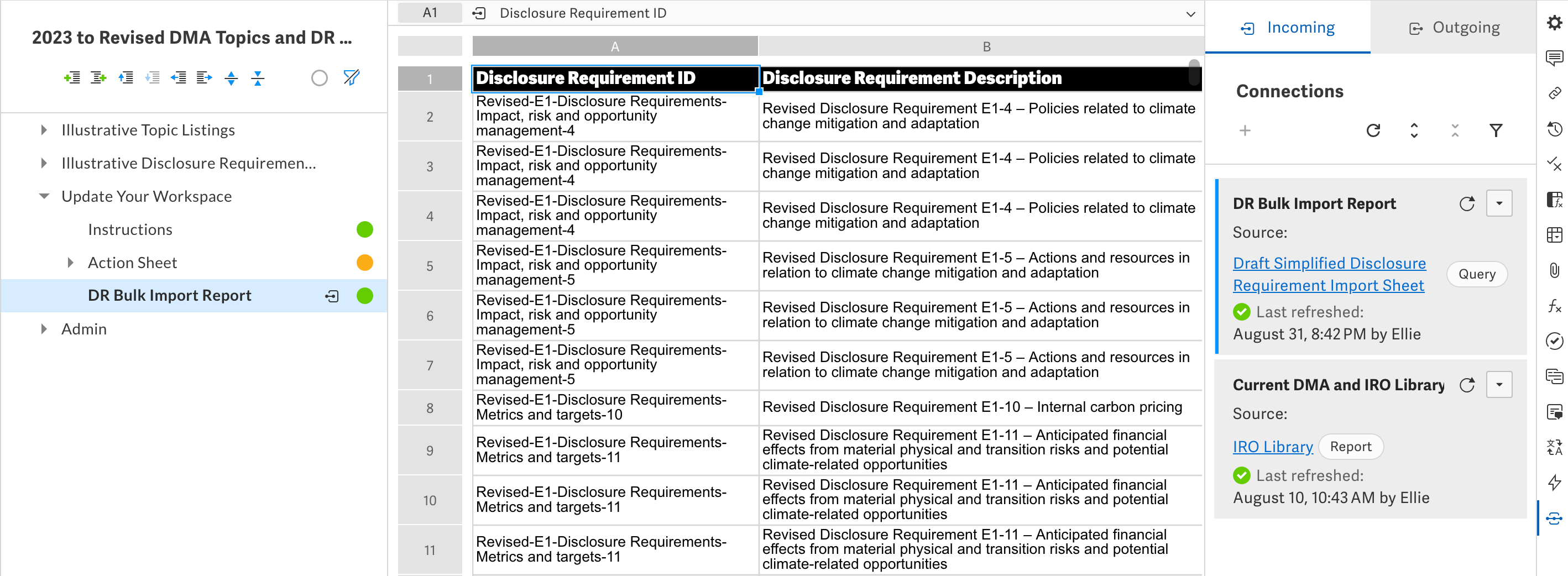 2023 to Revised DMA Topics and DR ...

Illustrative Topic Listings
Illustrative Disclosure Requiremen...
Update Your Workspace
Instructions
Action Sheet
DR Bulk Import Report
Admin

A1 Disclosure Requirement ID

| | A | B |
|---|---|---|
| 1 | Disclosure Requirement ID | Disclosure Requirement Description |
| 2 | Revised-E1-Disclosure Requirements-Impact, risk and opportunity management-4 | Revised Disclosure Requirement E1-4 – Policies related to climate change mitigation and adaptation |
| 3 | Revised-E1-Disclosure Requirements-Impact, risk and opportunity management-4 | Revised Disclosure Requirement E1-4 – Policies related to climate change mitigation and adaptation |
| 4 | Revised-E1-Disclosure Requirements-Impact, risk and opportunity management-4 | Revised Disclosure Requirement E1-4 – Policies related to climate change mitigation and adaptation |
| 5 | Revised-E1-Disclosure Requirements-Impact, risk and opportunity management-5 | Revised Disclosure Requirement E1-5 – Actions and resources in relation to climate change mitigation and adaptation |
| 6 | Revised-E1-Disclosure Requirements-Impact, risk and opportunity management-5 | Revised Disclosure Requirement E1-5 – Actions and resources in relation to climate change mitigation and adaptation |
| 7 | Revised-E1-Disclosure Requirements-Impact, risk and opportunity management-5 | Revised Disclosure Requirement E1-5 – Actions and resources in relation to climate change mitigation and adaptation |
| 8 | Revised-E1-Disclosure Requirements-Metrics and targets-10 | Revised Disclosure Requirement E1-10 – Internal carbon pricing |
| 9 | Revised-E1-Disclosure Requirements-Metrics and targets-11 | Revised Disclosure Requirement E1-11 – Anticipated financial effects from material physical and transition risks and potential climate-related opportunities |
| 10 | Revised-E1-Disclosure Requirements-Metrics and targets-11 | Revised Disclosure Requirement E1-11 – Anticipated financial effects from material physical and transition risks and potential climate-related opportunities |
| 11 | Revised-E1-Disclosure Requirements-Metrics and targets-11 | Revised Disclosure Requirement E1-11 – Anticipated financial effects from material physical and transition risks and potential climate-related opportunities |

Incoming Outgoing

Connections

DR Bulk Import Report
Source:
Draft Simplified Disclosure Requirement Import Sheet Query
Last refreshed:
August 31, 8:42 PM by Ellie

Current DMA and IRO Library
Source:
IRO Library Report
Last refreshed:
August 10, 10:43 AM by Ellie